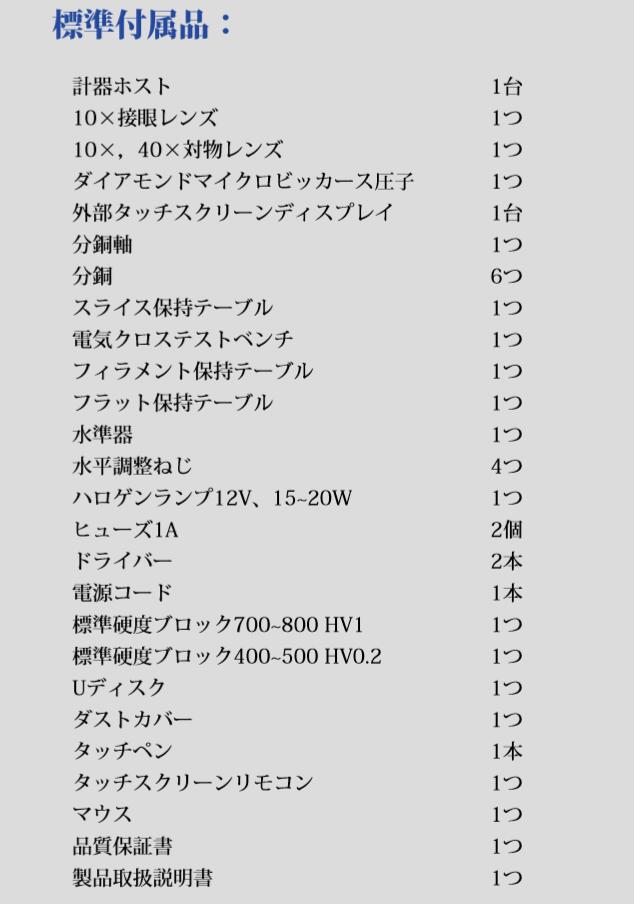 標準付属品：

計器ホスト 1台
10×接眼レンズ 1つ
10×，40×対物レンズ 1つ
ダイアモンドマイクロビッカース圧子 1つ
外部タッチスクリーンディスプレイ 1台
分銅軸 1つ
分銅 6つ
スライス保持テーブル 1つ
電気クロステストベンチ 1つ
フィラメント保持テーブル 1つ
フラット保持テーブル 1つ
水準器 1つ
水平調整ねじ 4つ
ハロゲンランプ12V、15~20W 1つ
ヒューズ1A 2個
ドライバー 2本
電源コード 1本
標準硬度ブロック700~800 HV1 1つ
標準硬度ブロック400~500 HV0.2 1つ
Uディスク 1つ
ダストカバー 1つ
タッチペン 1本
タッチスクリーンリモコン 1つ
マウス 1つ
品質保証書 1つ
製品取扱説明書 1つ